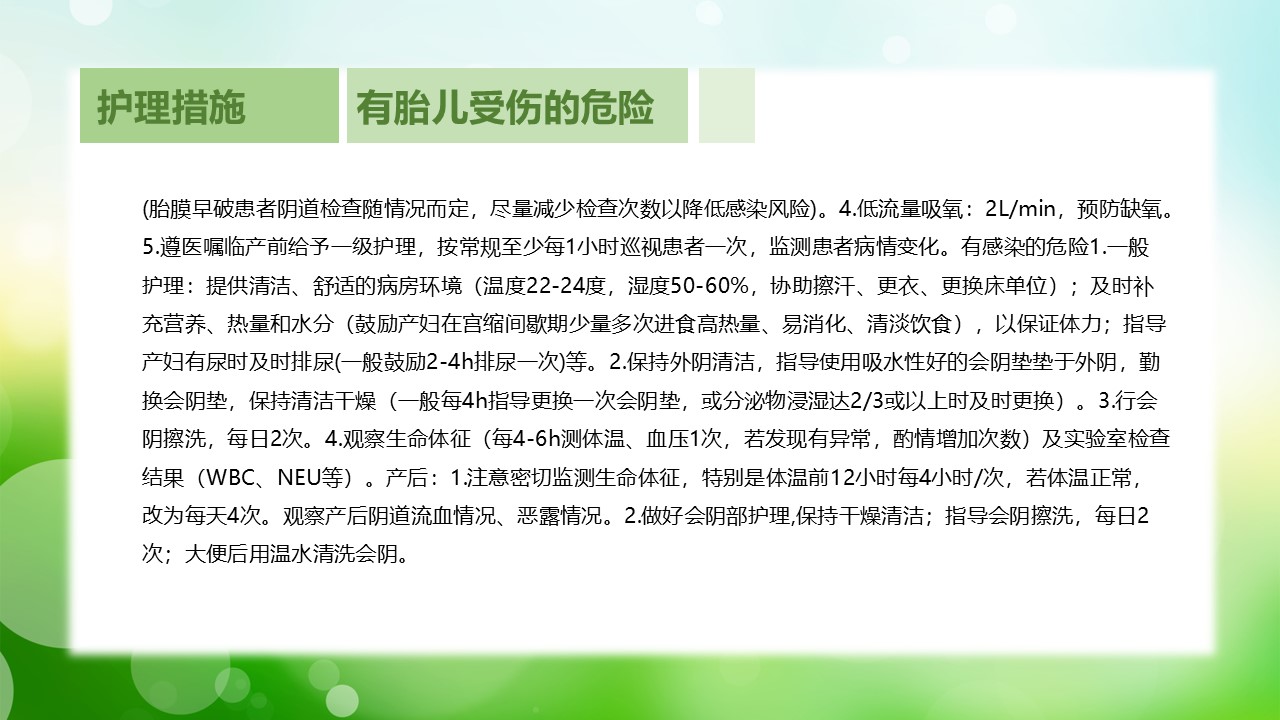 护理措施

有胎儿受伤的危险

(胎膜早破患者阴道检查随情况而定，尽量减少检查次数以降低感染风险)。4.低流量吸氧：2L/min，预防缺氧。5.遵医嘱临产前给予一级护理，按常规至少每1小时巡视患者一次，监测患者病情变化。有感染的危险1.一般护理：提供清洁、舒适的病房环境（温度22-24度，湿度50-60%，协助擦汗、更衣、更换床单位）；及时补充营养、热量和水分（鼓励产妇在宫缩间歇期少量多次进食高热量、易消化、清淡饮食），以保证体力；指导产妇有尿时及时排尿(一般鼓励2-4h排尿一次)等。2.保持外阴清洁，指导使用吸水性好的会阴垫垫于外阴，勤换会阴垫，保持清洁干燥（一般每4h指导更换一次会阴垫，或分泌物浸湿达2/3或以上时及时更换）。3.行会阴擦洗，每日2次。4.观察生命体征（每4-6h测体温、血压1次，若发现有异常，酌情增加次数）及实验室检查结果（WBC、NEU等）。产后：1.注意密切监测生命体征，特别是体温前12小时每4小时/次，若体温正常，改为每天4次。观察产后阴道流血情况、恶露情况。2.做好会阴部护理,保持干燥清洁；指导会阴擦洗，每日2次；大便后用温水清洗会阴。